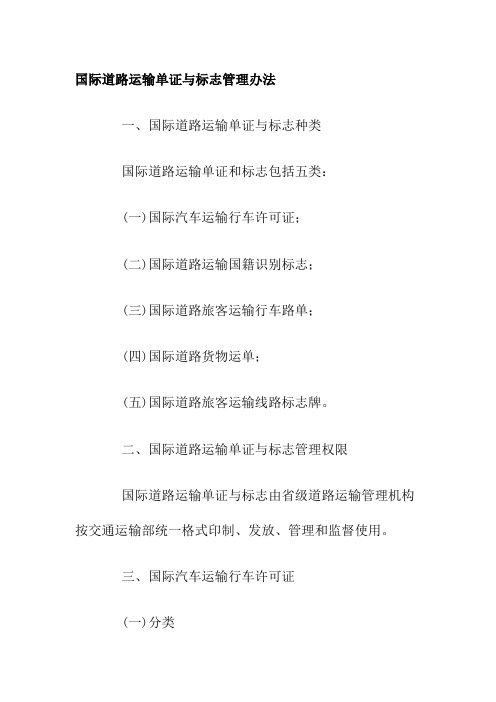 国际道路运输单证与标志管理办法

一、国际道路运输单证与标志种类

国际道路运输单证和标志包括五类：

(一)国际汽车运输行车许可证；

(二)国际道路运输国籍识别标志；

(三)国际道路旅客运输行车路单；

(四)国际道路货物运单；

(五)国际道路旅客运输线路标志牌。

二、国际道路运输单证与标志管理权限

国际道路运输单证与标志由省级道路运输管理机构按交通运输部统一格式印制、发放、管理和监督使用。

三、国际汽车运输行车许可证

(一)分类